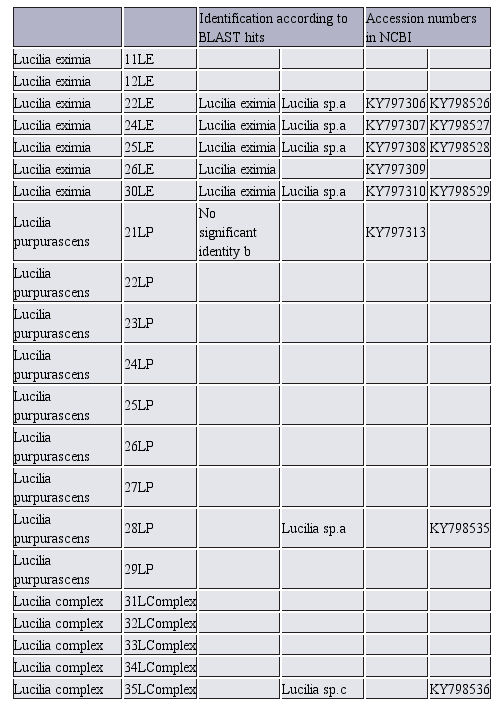 | | | Identification according to BLAST hits | | Accession numbers in NCBI | |
|---|---|---|---|---|---|
| Lucilia eximia | 11LE | | | | |
| Lucilia eximia | 12LE | | | | |
| Lucilia eximia | 22LE | Lucilia eximia | Lucilia sp.a | KY797306 | KY798526 |
| Lucilia eximia | 24LE | Lucilia eximia | Lucilia sp.a | KY797307 | KY798527 |
| Lucilia eximia | 25LE | Lucilia eximia | Lucilia sp.a | KY797308 | KY798528 |
| Lucilia eximia | 26LE | Lucilia eximia | | KY797309 | |
| Lucilia eximia | 30LE | Lucilia eximia | Lucilia sp.a | KY797310 | KY798529 |
| Lucilia purpurascens | 21LP | No significant identity b | | KY797313 | |
| Lucilia purpurascens | 22LP | | | | |
| Lucilia purpurascens | 23LP | | | | |
| Lucilia purpurascens | 24LP | | | | |
| Lucilia purpurascens | 25LP | | | | |
| Lucilia purpurascens | 26LP | | | | |
| Lucilia purpurascens | 27LP | | | | |
| Lucilia purpurascens | 28LP | | Lucilia sp.a | | KY798535 |
| Lucilia purpurascens | 29LP | | | | |
| Lucilia complex | 31LComplex | | | | |
| Lucilia complex | 32LComplex | | | | |
| Lucilia complex | 33LComplex | | | | |
| Lucilia complex | 34LComplex | | | | |
| Lucilia complex | 35LComplex | | Lucilia sp.c | | KY798536 |